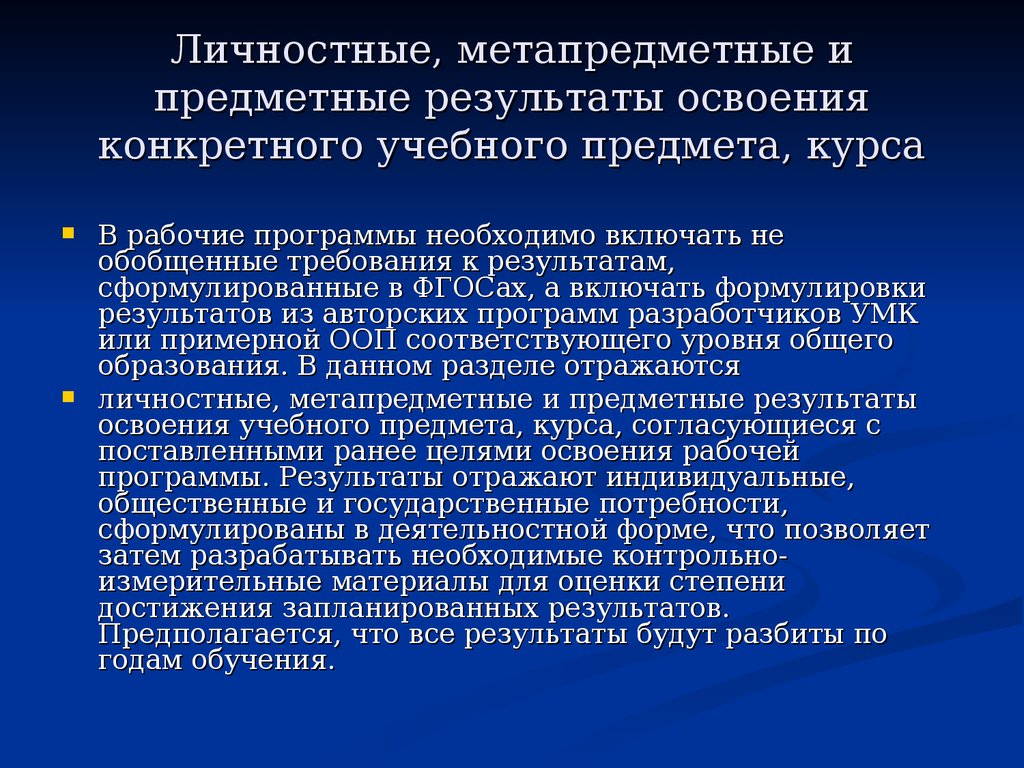 Личностные, метапредметные и предметные результаты освоения конкретного учебного предмета, курса

В рабочие программы необходимо включать не обобщенные требования к результатам, сформулированные в ФГОСах, а включать формулировки результатов из авторских программ разработчиков УМК или примерной ООП соответствующего уровня общего образования. В данном разделе отражаются

личностные, метапредметные и предметные результаты освоения учебного предмета, курса, согласующиеся с поставленными ранее целями освоения рабочей программы. Результаты отражают индивидуальные, общественные и государственные потребности, сформулированы в деятельностной форме, что позволяет затем разрабатывать необходимые контрольно-измерительные материалы для оценки степени достижения запланированных результатов. Предполагается, что все результаты будут разбиты по годам обучения.